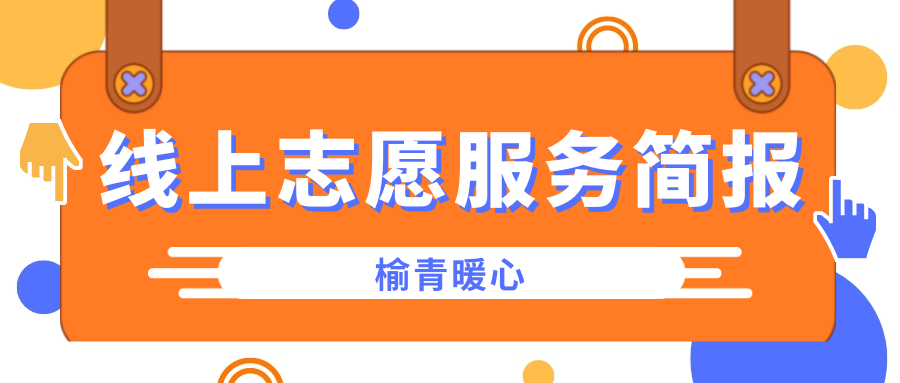 线上志愿服务简报

榆青暖心